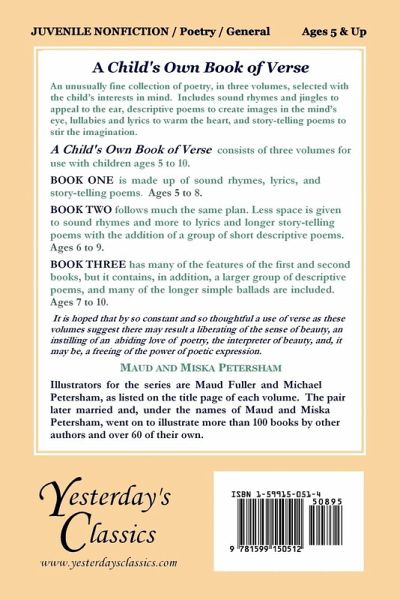 JUVENILE NONFICTION / Poetry / General Ages 5 & Up

A Child's Own Book of Verse

An unusually fine collection of poetry, in three volumes, selected with the child's interests in mind. Includes sound rhymes and jingles to appeal to the ear, descriptive poems to create images in the mind's eye, lullabies and lyrics to warm the heart, and story-telling poems to stir the imagination.

A Child's Own Book of Verse consists of three volumes for use with children ages 5 to 10.

BOOK ONE is made up of sound rhymes, lyrics, and story-telling poems. Ages 5 to 8.

BOOK TWO follows much the same plan. Less space is given to sound rhymes and more to lyrics and longer story-telling poems with the addition of a group of short descriptive poems. Ages 6 to 9.

BOOK THREE has many of the features of the first and second books, but it contains, in addition, a larger group of descriptive poems, and many of the longer simple ballads are included. Ages 7 to 10.

It is hoped that by so constant and so thoughtful a use of verse as these volumes suggest there may result a liberating of the sense of beauty, an instilling of an abiding love of poetry, the interpreter of beauty, and, it may be, a freeing of the power of poetic expression.

MAUD AND MISKA PETERSHAM

Illustrators for the series are Maud Fuller and Michael Petersham, as listed on the title page of each volume. The pair later married and, under the names of Maud and Miska Petersham, went on to illustrate more than 100 books by other authors and over 60 of their own.

Yesterday's Classics

www.yesterdaysclassics.com

ISBN 1-59915-051-4

50895

9 781599 150512